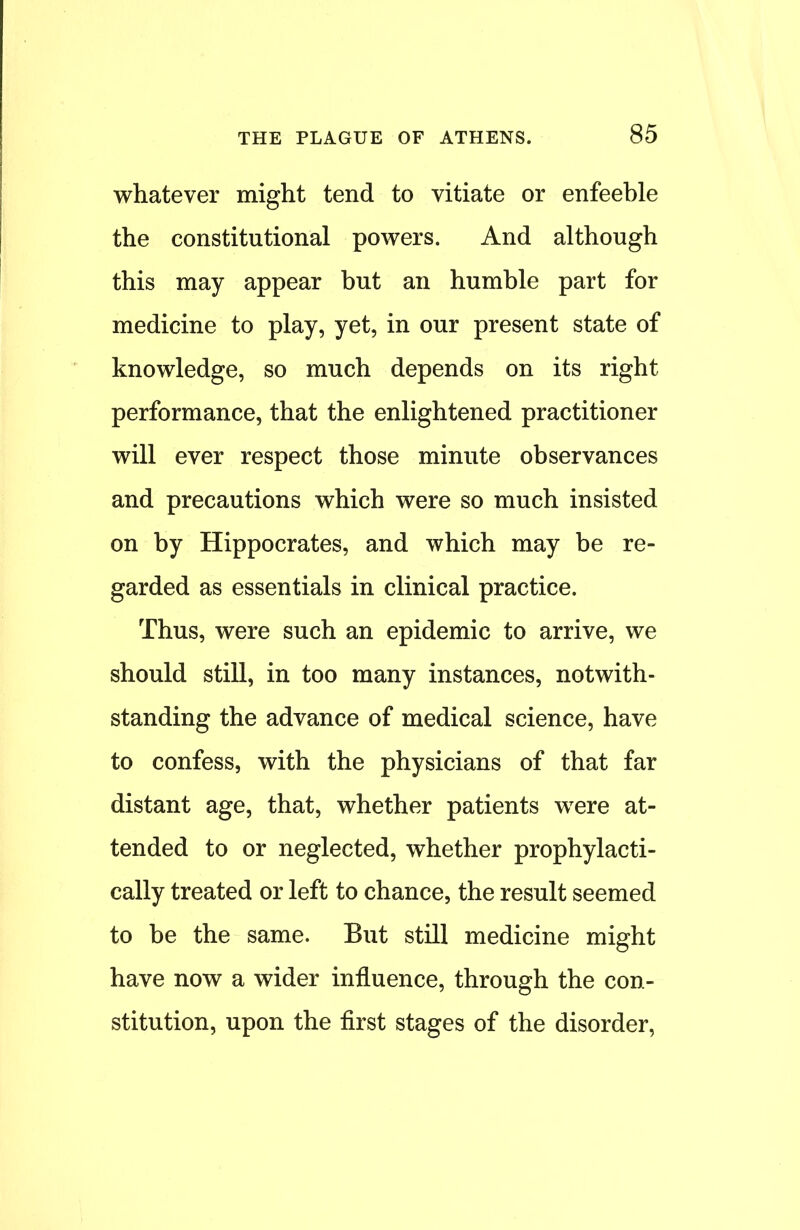 THE PLAGUE OF ATHENS. 85

whatever might tend to vitiate or enfeeble the constitutional powers. And although this may appear but an humble part for medicine to play, yet, in our present state of knowledge, so much depends on its right performance, that the enlightened practitioner will ever respect those minute observances and precautions which were so much insisted on by Hippocrates, and which may be regarded as essentials in clinical practice.

Thus, were such an epidemic to arrive, we should still, in too many instances, notwithstanding the advance of medical science, have to confess, with the physicians of that far distant age, that, whether patients were attended to or neglected, whether prophylactically treated or left to chance, the result seemed to be the same. But still medicine might have now a wider influence, through the constitution, upon the first stages of the disorder,